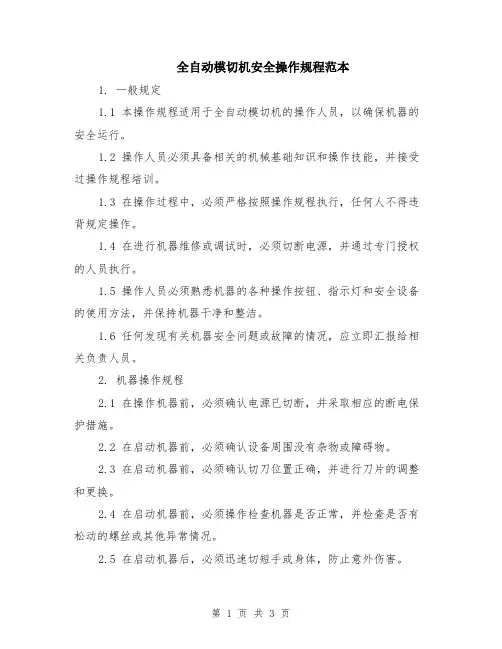 全自动模切机安全操作规程范本

1. 一般规定

1.1 本操作规程适用于全自动模切机的操作人员，以确保机器的安全运行。

1.2 操作人员必须具备相关的机械基础知识和操作技能，并接受过操作规程培训。

1.3 在操作过程中，必须严格按照操作规程执行，任何人不得违背规定操作。

1.4 在进行机器维修或调试时，必须切断电源，并通过专门授权的人员执行。

1.5 操作人员必须熟悉机器的各种操作按钮、指示灯和安全设备的使用方法，并保持机器干净和整洁。

1.6 任何发现有关机器安全问题或故障的情况，应立即汇报给相关负责人员。

2. 机器操作规程

2.1 在操作机器前，必须确认电源已切断，并采取相应的断电保护措施。

2.2 在启动机器前，必须确认设备周围没有杂物或障碍物。

2.3 在启动机器前，必须确认切刀位置正确，并进行刀片的调整和更换。

2.4 在启动机器前，必须操作检查机器是否正常，并检查是否有松动的螺丝或其他异常情况。

2.5 在启动机器后，必须迅速切短手或身体，防止意外伤害。

第 1 页 共 3 页